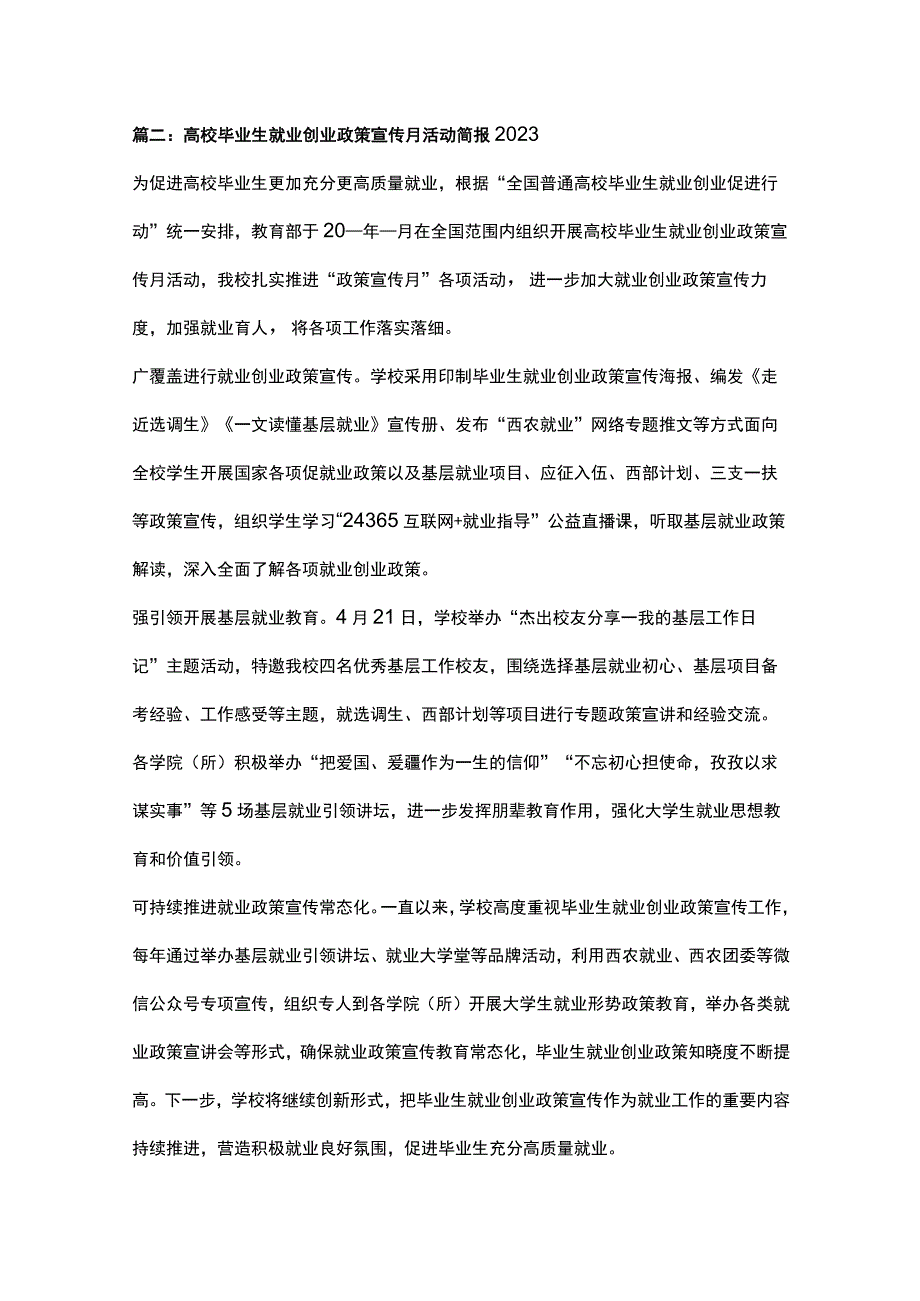 篇二：高校毕业生就业创业政策宣传月活动简报2023

为促进高校毕业生更加充分更高质量就业，根据“全国普通高校毕业生就业创业促进行动”统一安排，教育部于20—年—月在全国范围内组织开展高校毕业生就业创业政策宣传月活动，我校扎实推进“政策宣传月”各项活动，进一步加大就业创业政策宣传力度，加强就业育人，将各项工作落实落细。

广覆盖进行就业创业政策宣传。学校采用印制毕业生就业创业政策宣传海报、编发《走近选调生》《一文读懂基层就业》宣传册、发布“西农就业”网络专题推文等方式面向全校学生开展国家各项促就业政策以及基层就业项目、应征入伍、西部计划、三支一扶等政策宣传，组织学生学习“24365互联网+就业指导”公益直播课，听取基层就业政策解读，深入全面了解各项就业创业政策。

强引领开展基层就业教育。4月21日，学校举办“杰出校友分享一我的基层工作日记”主题活动，特邀我校四名优秀基层工作校友，围绕选择基层就业初心、基层项目备考经验、工作感受等主题，就选调生、西部计划等项目进行专题政策宣讲和经验交流。各学院（所）积极举办“把爱国、爱疆作为一生的信仰”“不忘初心担使命，孜孜以求谋实事”等5场基层就业引领讲坛，进一步发挥朋辈教育作用，强化大学生就业思想教育和价值引领。

可持续推进就业政策宣传常态化。一直以来，学校高度重视毕业生就业创业政策宣传工作，每年通过举办基层就业引领讲坛、就业大学堂等品牌活动，利用西农就业、西农团委等微信公众号专项宣传，组织专人到各学院（所）开展大学生就业形势政策教育，举办各类就业政策宣讲会等形式，确保就业政策宣传教育常态化，毕业生就业创业政策知晓度不断提高。下一步，学校将继续创新形式，把毕业生就业创业政策宣传作为就业工作的重要内容持续推进，营造积极就业良好氛围，促进毕业生充分高质量就业。